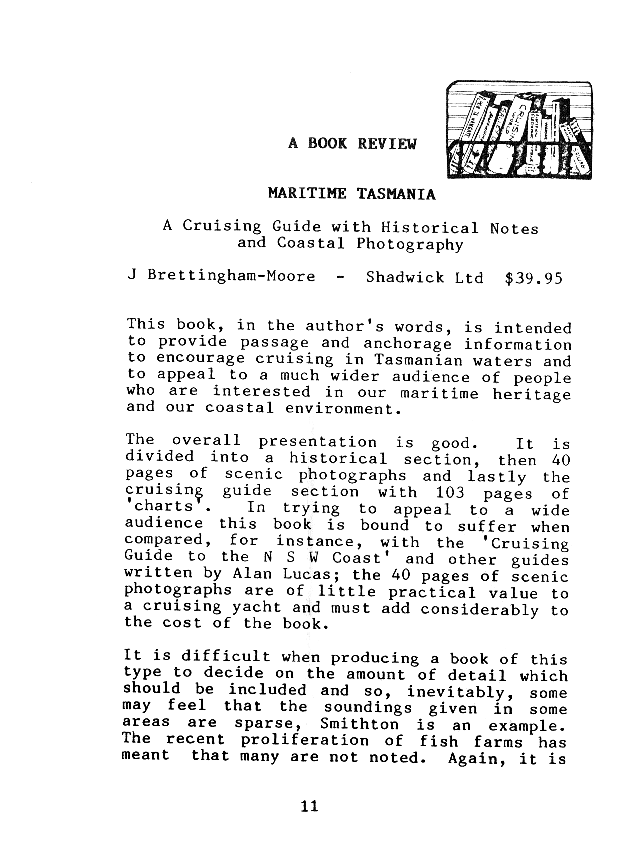 A BOOK REVIEW

MARITIME TASMANIA

A Cruising Guide with Historical Notes and Coastal Photography

J Brettingham-Moore - Shadwick Ltd $39.95

This book, in the author's words, is intended to provide passage and anchorage information to encourage cruising in Tasmanian waters and to appeal to a much wider audience of people who are interested in our maritime heritage and our coastal environment.

The overall presentation is good. It is divided into a historical section, then 40 pages of scenic photographs and lastly the cruising guide section with 103 pages of 'charts'. In trying to appeal to a wide audience this book is bound to suffer when compared, for instance, with the 'Cruising Guide to the N S W Coast' and other guides written by Alan Lucas; the 40 pages of scenic photographs are of little practical value to a cruising yacht and must add considerably to the cost of the book.

It is difficult when producing a book of this type to decide on the amount of detail which should be included and so, inevitably, some may feel that the soundings given in some areas are sparse, Smithton is an example. The recent proliferation of fish farms has meant that many are not noted. Again, it is

11